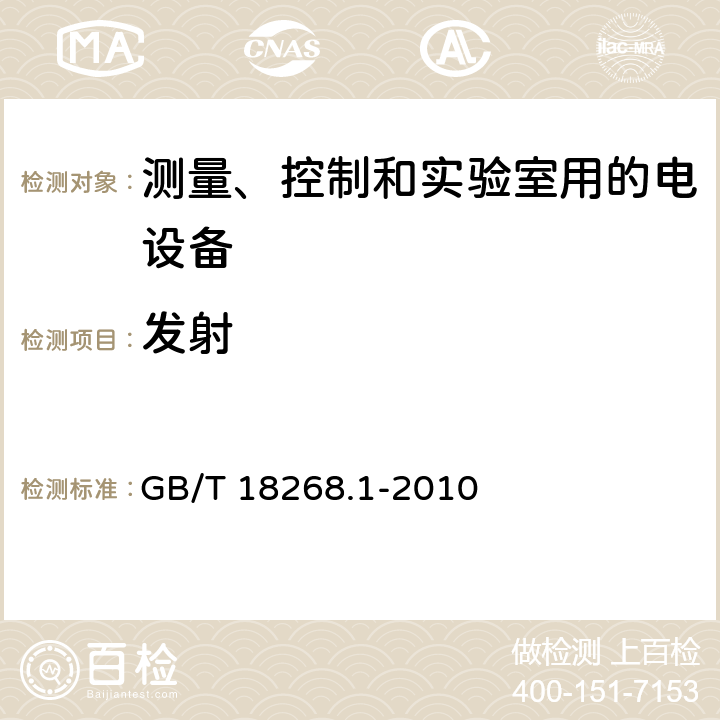 MA CNAS AC ilac-MRA

检测对象： 测量、控制和实验室用的电设备

检测项目： 发射

检测标准： GB/T 18268.1-2010

百检
Baijiantest.com

做检测 上百检
400-151-7153